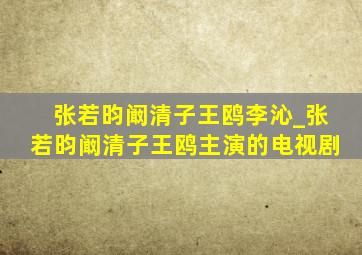 张若昀阚清子王鸥李沁_张若昀阚清子王鸥主演的电视剧